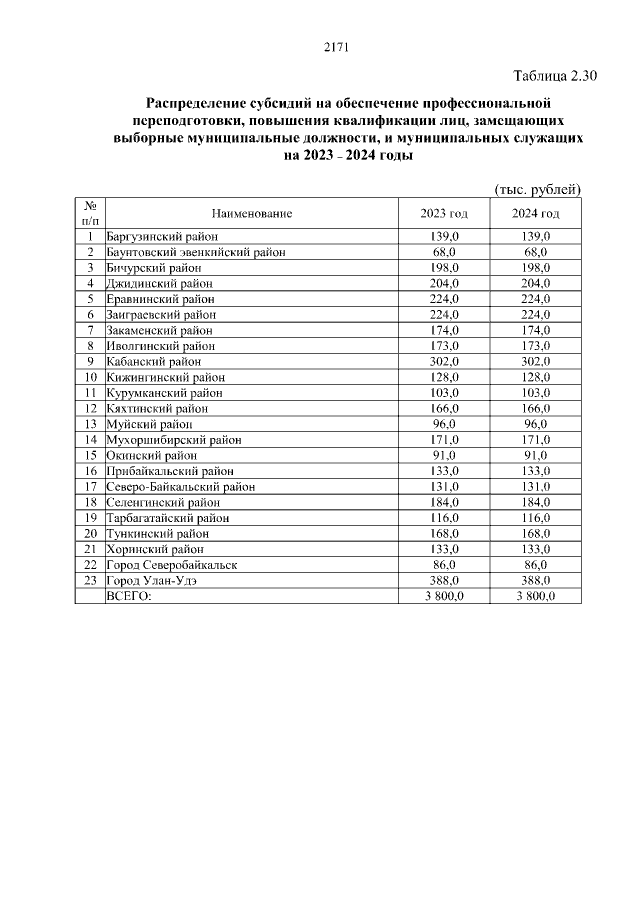 2171

Таблица 2.30

Распределение субсидий на обеспечение профессиональной переподготовки, повышения квалификации лиц, замещающих выборные муниципальные должности, и муниципальных служащих на 2023 - 2024 годы

(тыс. рублей)

| № п/п | Наименование | 2023 год | 2024 год |
|---|---|---|---|
| 1 | Баргузинский район | 139,0 | 139,0 |
| 2 | Баунтовский эвенкийский район | 68,0 | 68,0 |
| 3 | Бичурский район | 198,0 | 198,0 |
| 4 | Джидинский район | 204,0 | 204,0 |
| 5 | Еравнинский район | 224,0 | 224,0 |
| 6 | Заиграевский район | 224,0 | 224,0 |
| 7 | Закаменский район | 174,0 | 174,0 |
| 8 | Иволгинский район | 173,0 | 173,0 |
| 9 | Кабанский район | 302,0 | 302,0 |
| 10 | Кижингинский район | 128,0 | 128,0 |
| 11 | Курумканский район | 103,0 | 103,0 |
| 12 | Кяхтинский район | 166,0 | 166,0 |
| 13 | Муйский район | 96,0 | 96,0 |
| 14 | Мухоршибирский район | 171,0 | 171,0 |
| 15 | Окинский район | 91,0 | 91,0 |
| 16 | Прибайкальский район | 133,0 | 133,0 |
| 17 | Северо-Байкальский район | 131,0 | 131,0 |
| 18 | Селенгинский район | 184,0 | 184,0 |
| 19 | Тарбагатайский район | 116,0 | 116,0 |
| 20 | Тункинский район | 168,0 | 168,0 |
| 21 | Хоринский район | 133,0 | 133,0 |
| 22 | Город Северобайкальск | 86,0 | 86,0 |
| 23 | Город Улан-Удэ | 388,0 | 388,0 |
|  | ВСЕГО: | 3 800,0 | 3 800,0 |